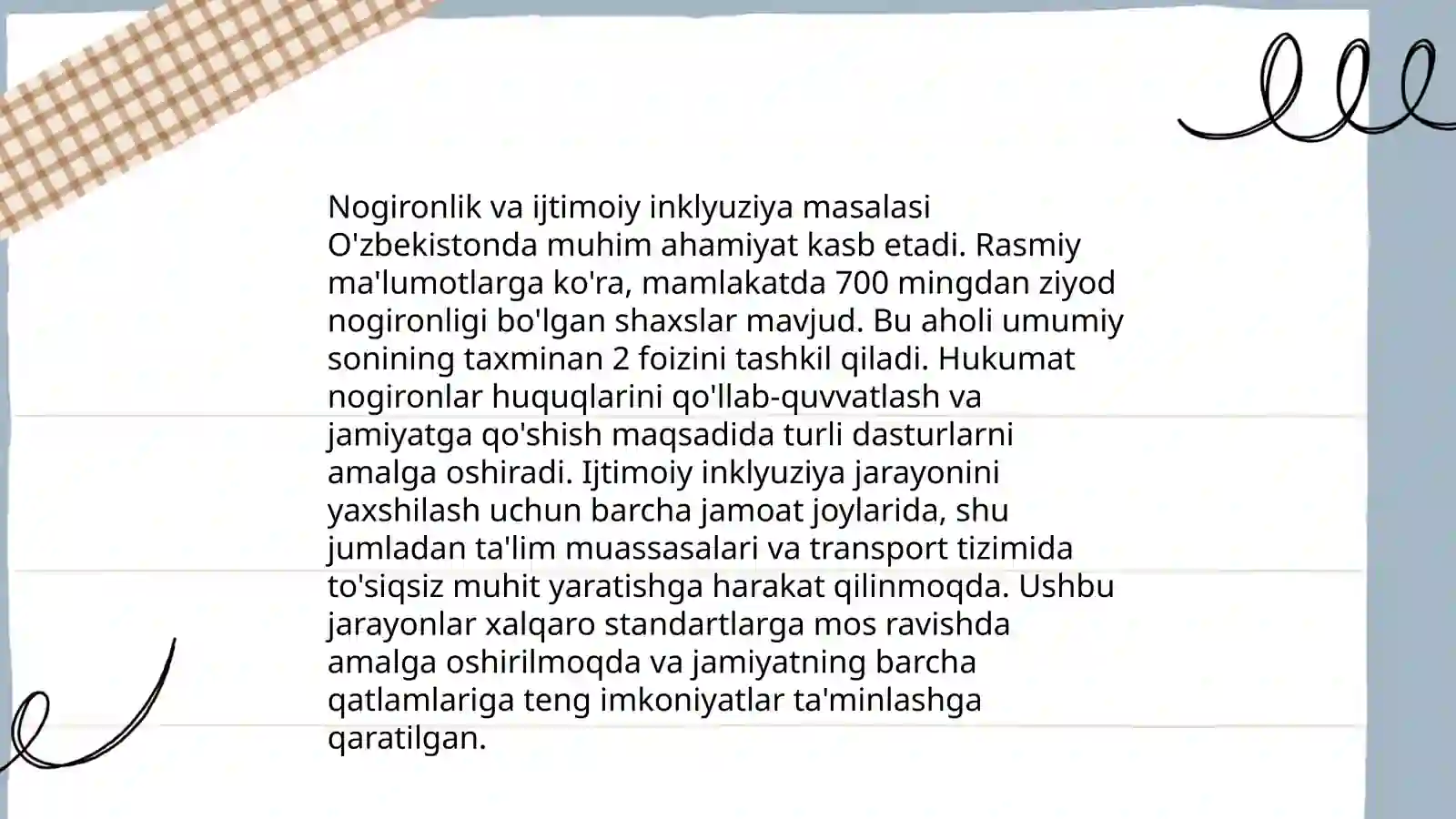 Nogironlik va ijtimoiy inklyuziya masalasi O'zbekistonda muhim ahamiyat kasb etadi. Rasmiy ma'lumotlarga ko'ra, mamlakatda 700 mingdan ziyod nogironligi bo'lgan shaxslar mavjud. Bu aholi umumiy sonining taxminan 2 foizini tashkil qiladi. Hukumat nogironlar huquqlarini qo'llab-quvvatlash va jamiyatga qo'shish maqsadida turli dasturlarni amalga oshiradi. Ijtimoiy inklyuziya jarayonini yaxshilash uchun barcha jamoat joylarida, shu jumladan ta'lim muassasalari va transport tizimida to'siqsiz muhit yaratishga harakat qilinmoqda. Ushbu jarayonlar xalqaro standartlarga mos ravishda amalga oshirilmoqda va jamiyatning barcha qatlamlariga teng imkoniyatlar ta'minlashga qaratilgan.